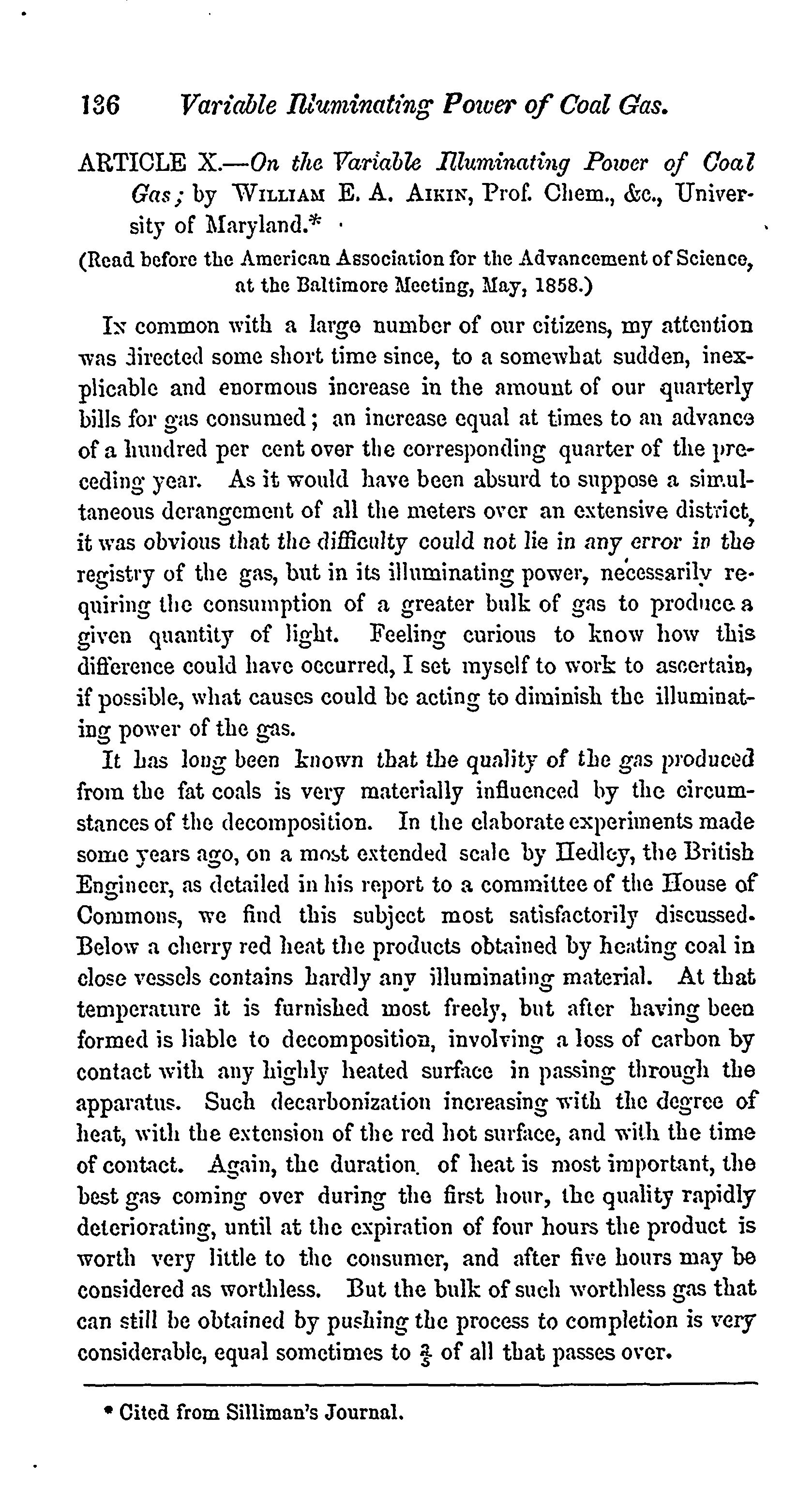 136 Variable Illuminating Power of Coal Gas.

ARTICLE X.—On the Variable Illuminating Power of Coal Gas; by WILLIAM E. A. AIKIN, Prof. Chem., &c., University of Maryland.*

(Read before the American Association for the Advancement of Science, at the Baltimore Meeting, May, 1858.)

IN common with a large number of our citizens, my attention was directed some short time since, to a somewhat sudden, inexplicable and enormous increase in the amount of our quarterly bills for gas consumed; an increase equal at times to an advance of a hundred per cent over the corresponding quarter of the preceding year. As it would have been absurd to suppose a simultaneous derangement of all the meters over an extensive district, it was obvious that the difficulty could not lie in any error in the registry of the gas, but in its illuminating power, necessarily requiring the consumption of a greater bulk of gas to produce a given quantity of light. Feeling curious to know how this difference could have occurred, I set myself to work to ascertain, if possible, what causes could be acting to diminish the illuminating power of the gas.

It has long been known that the quality of the gas produced from the fat coals is very materially influenced by the circumstances of the decomposition. In the elaborate experiments made some years ago, on a most extended scale by Hedley, the British Engineer, as detailed in his report to a committee of the House of Commons, we find this subject most satisfactorily discussed. Below a cherry red heat the products obtained by heating coal in close vessels contains hardly any illuminating material. At that temperature it is furnished most freely, but after having been formed is liable to decomposition, involving a loss of carbon by contact with any highly heated surface in passing through the apparatus. Such decarbonization increasing with the degree of heat, with the extension of the red hot surface, and with the time of contact. Again, the duration of heat is most important, the best gas coming over during the first hour, the quality rapidly deteriorating, until at the expiration of four hours the product is worth very little to the consumer, and after five hours may be considered as worthless. But the bulk of such worthless gas that can still be obtained by pushing the process to completion is very considerable, equal sometimes to $\frac{2}{5}$ of all that passes over.

* Cited from Silliman's Journal.